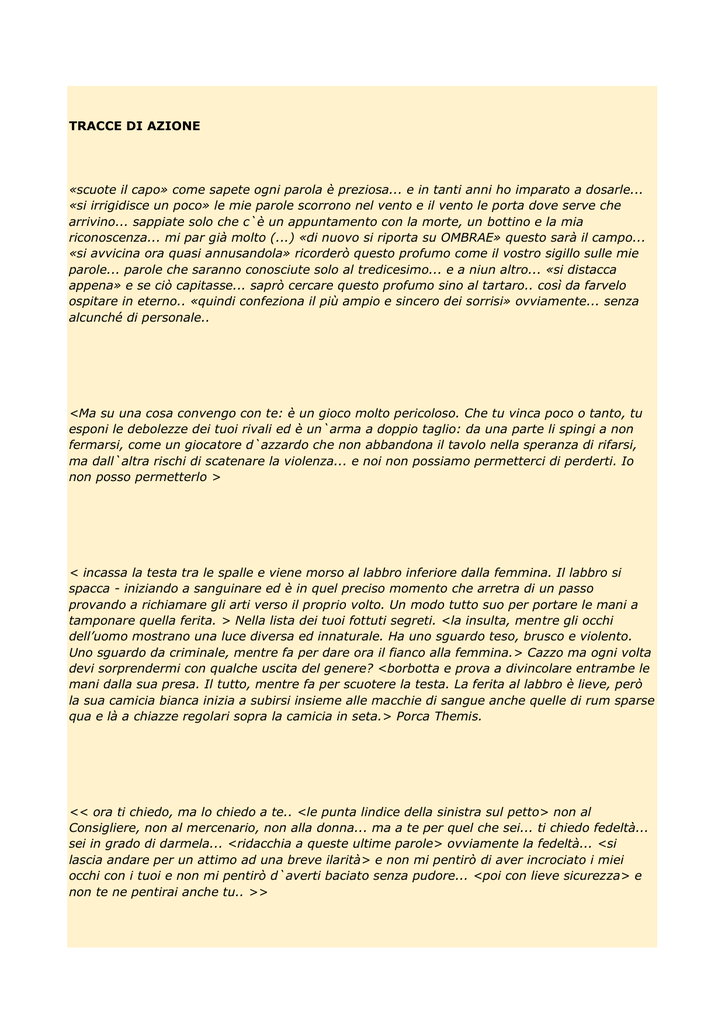 TRACCE DI AZIONE

«scuote il capo» come sapete ogni parola è preziosa... e in tanti anni ho imparato a dosarle... «si irrigidisce un poco» le mie parole scorrono nel vento e il vento le porta dove serve che arrivino... sappiate solo che c`è un appuntamento con la morte, un bottino e la mia riconoscenza... mi par già molto (...) «di nuovo si riporta su OMBRAE» questo sarà il campo... «si avvicina ora quasi annusandola» ricorderò questo profumo come il vostro sigillo sulle mie parole... parole che saranno conosciute solo al tredicesimo... e a niun altro... «si distacca appena» e se ciò capitasse... saprò cercare questo profumo sino al tartaro.. così da farvelo ospitare in eterno.. «quindi confeziona il più ampio e sincero dei sorrisi» ovviamente... senza alcunché di personale..

<Ma su una cosa convengo con te: è un gioco molto pericoloso. Che tu vinca poco o tanto, tu esponi le debolezze dei tuoi rivali ed è un`arma a doppio taglio: da una parte li spingi a non fermarsi, come un giocatore d`azzardo che non abbandona il tavolo nella speranza di rifarsi, ma dall`altra rischi di scatenare la violenza... e noi non possiamo permetterci di perderti. Io non posso permetterlo >

< incassa la testa tra le spalle e viene morso al labbro inferiore dalla femmina. Il labbro si spacca - iniziando a sanguinare ed è in quel preciso momento che arretra di un passo provando a richiamare gli arti verso il proprio volto. Un modo tutto suo per portare le mani a tamponare quella ferita. > Nella lista dei tuoi fottuti segreti. <la insulta, mentre gli occhi dell'uomo mostrano una luce diversa ed innaturale. Ha uno sguardo teso, brusco e violento. Uno sguardo da criminale, mentre fa per dare ora il fianco alla femmina.> Cazzo ma ogni volta devi sorprendermi con qualche uscita del genere? <borbotta e prova a divincolare entrambe le mani dalla sua presa. Il tutto, mentre fa per scuotere la testa. La ferita al labbro è lieve, però la sua camicia bianca inizia a subirsi insieme alle macchie di sangue anche quelle di rum sparse qua e là a chiazze regolari sopra la camicia in seta.> Porca Themis.

<< ora ti chiedo, ma lo chiedo a te.. <le punta lindice della sinistra sul petto> non al Consigliere, non al mercenario, non alla donna... ma a te per quel che sei... ti chiedo fedeltà... sei in grado di darmela... <ridacchia a queste ultime parole> ovviamente la fedeltà... <si lascia andare per un attimo ad una breve ilarità> e non mi pentirò di aver incrociato i miei occhi con i tuoi e non mi pentirò d`averti baciato senza pudore... <poi con lieve sicurezza> e non te ne pentirai anche tu.. >>